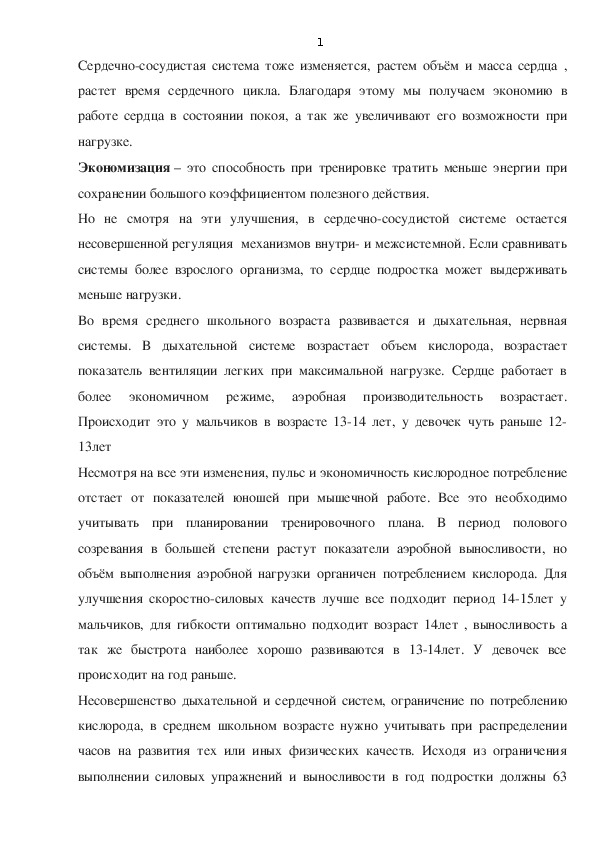 1

Сердечно-сосудистая система тоже изменяется, растем объём и масса сердца , растет время сердечного цикла. Благодаря этому мы получаем экономию в работе сердца в состоянии покоя, а так же увеличивают его возможности при нагрузке.

**Экономизация** – это способность при тренировке тратить меньше энергии при сохранении большого коэффициентом полезного действия.

Но не смотря на эти улучшения, в сердечно-сосудистой системе остается несовершенной регуляция механизмов внутри- и межсистемной. Если сравнивать системы более взрослого организма, то сердце подростка может выдерживать меньше нагрузки.

Во время среднего школьного возраста развивается и дыхательная, нервная системы. В дыхательной системе возрастает объем кислорода, возрастает показатель вентиляции легких при максимальной нагрузке. Сердце работает в более экономичном режиме, аэробная производительность возрастает. Происходит это у мальчиков в возрасте 13-14 лет, у девочек чуть раньше 12-13лет

Несмотря на все эти изменения, пульс и экономичность кислородное потребление отстает от показателей юношей при мышечной работе. Все это необходимо учитывать при планировании тренировочного плана. В период полового созревания в большей степени растут показатели аэробной выносливости, но объём выполнения аэробной нагрузки органичен потреблением кислорода. Для улучшения скоростно-силовых качеств лучше все подходит период 14-15лет у мальчиков, для гибкости оптимально подходит возраст 14лет , выносливость а так же быстрота наиболее хорошо развиваются в 13-14лет. У девочек все происходит на год раньше.

Несовершенство дыхательной и сердечной систем, ограничение по потреблению кислорода, в среднем школьном возрасте нужно учитывать при распределении часов на развития тех или иных физических качеств. Исходя из ограничения выполнении силовых упражнений и выносливости в год подростки должны 63